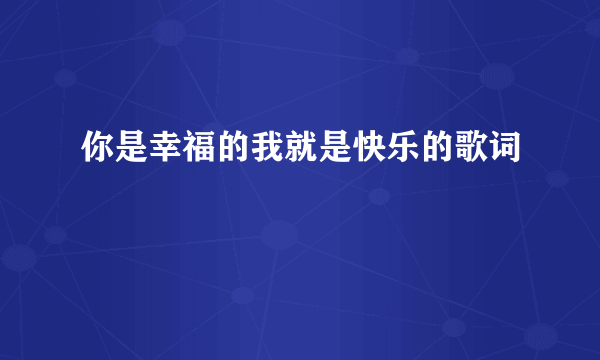 你是幸福的我就是快乐的歌词